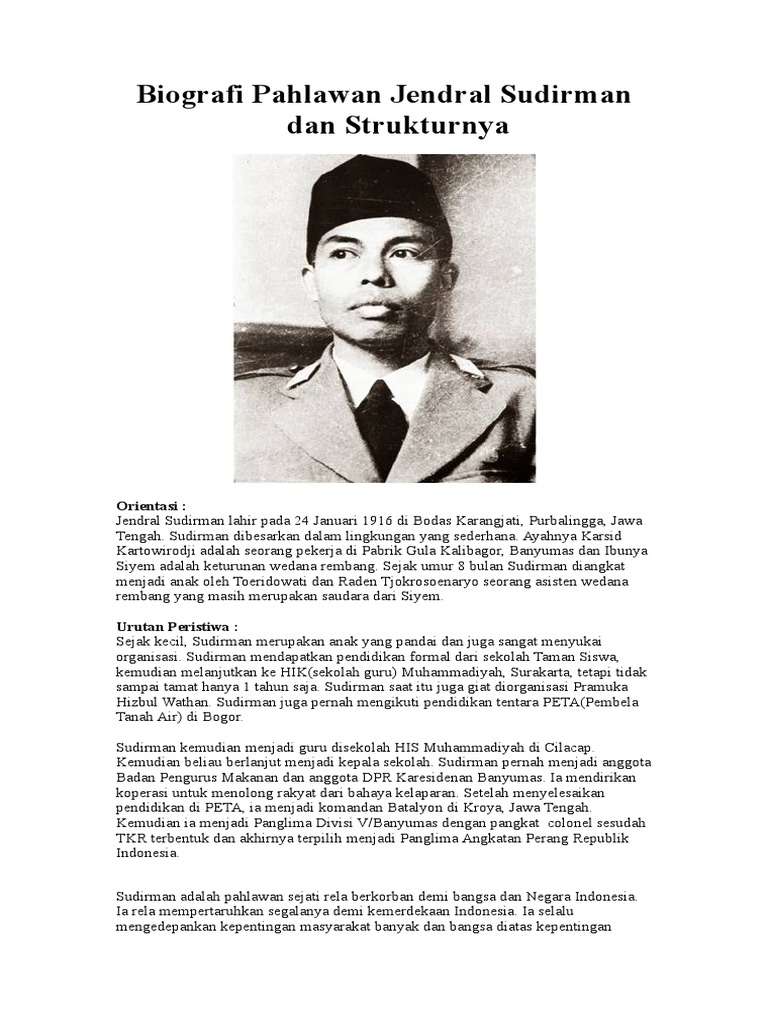 Biografi Pahlawan Jendral Sudirman dan Strukturnya

Orientasi :
Jendral Sudirman lahir pada 24 Januari 1916 di Bodas Karangjati, Purbalingga, Jawa Tengah. Sudirman dibesarkan dalam lingkungan yang sederhana. Ayahnya Karsid Kartowirodji adalah seorang pekerja di Pabrik Gula Kalibagor, Banyumas dan Ibunya Siyem adalah keturunan wedana rembang. Sejak umur 8 bulan Sudirman diangkat menjadi anak oleh Toeridowati dan Raden Tjokrosoenaryo seorang asisten wedana rembang yang masih merupakan saudara dari Siyem.

Urutan Peristiwa :
Sejak kecil, Sudirman merupakan anak yang pandai dan juga sangat menyukai organisasi. Sudirman mendapatkan pendidikan formal dari sekolah Taman Siswa, kemudian melanjutkan ke HIK(sekolah guru) Muhammadiyah, Surakarta, tetapi tidak sampai tamat hanya 1 tahun saja. Sudirman saat itu juga giat diorganisasi Pramuka Hizbul Wathan. Sudirman juga pernah mengikuti pendidikan tentara PETA(Pembela Tanah Air) di Bogor.

Sudirman kemudian menjadi guru disekolah HIS Muhammadiyah di Cilacap. Kemudian beliau berlanjut menjadi kepala sekolah. Sudirman pernah menjadi anggota Badan Pengurus Makanan dan anggota DPR Karesidenan Banyumas. Ia mendirikan koperasi untuk menolong rakyat dari bahaya kelaparan. Setelah menyelesaikan pendidikan di PETA, ia menjadi komandan Batalyon di Kroya, Jawa Tengah. Kemudian ia menjadi Panglima Divisi V/Banyumas dengan pangkat colonel sesudah TKR terbentuk dan akhirnya terpilih menjadi Panglima Angkatan Perang Republik Indonesia.

Sudirman adalah pahlawan sejati rela berkorban demi bangsa dan Negara Indonesia. Ia rela mempertaruhkan segalanya demi kemerdekaan Indonesia. Ia selalu mengedepankan kepentingan masyarakat banyak dan bangsa diatas kepentingan